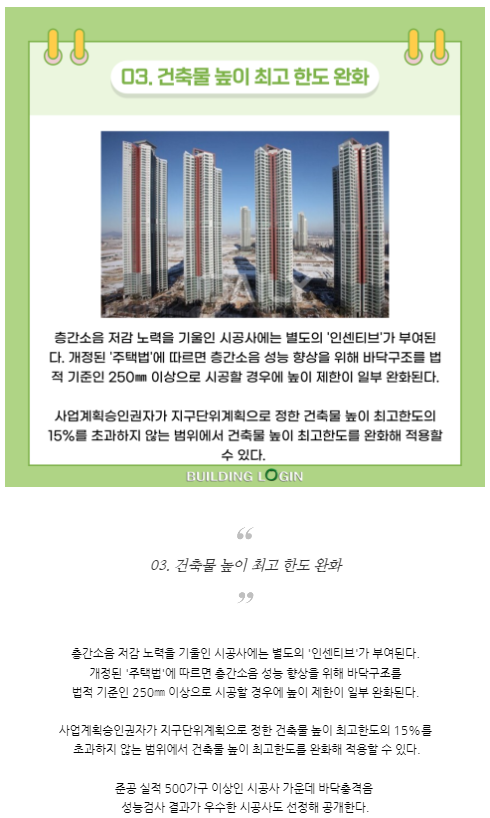 03. 건축물 높이 최고 한도 완화

층간소음 저감 노력을 기울인 시공사에는 별도의 '인센티브'가 부여된다. 개정된 '주택법'에 따르면 층간소음 성능 향상을 위해 바닥구조를 법적 기준인 250㎜ 이상으로 시공할 경우에 높이 제한이 일부 완화된다.

사업계획승인권자가 지구단위계획으로 정한 건축물 높이 최고한도의 15%를 초과하지 않는 범위에서 건축물 높이 최고한도를 완화해 적용할 수 있다.

BUILDING LOGIN

“

03. 건축물 높이 최고 한도 완화

”

층간소음 저감 노력을 기울인 시공사에는 별도의 '인센티브'가 부여된다. 개정된 '주택법'에 따르면 층간소음 성능 향상을 위해 바닥구조를 법적 기준인 250㎜ 이상으로 시공할 경우에 높이 제한이 일부 완화된다.

사업계획승인권자가 지구단위계획으로 정한 건축물 높이 최고한도의 15%를 초과하지 않는 범위에서 건축물 높이 최고한도를 완화해 적용할 수 있다.

준공 실적 500가구 이상인 시공사 가운데 바닥충격음 성능검사 결과가 우수한 시공사도 선정해 공개한다.